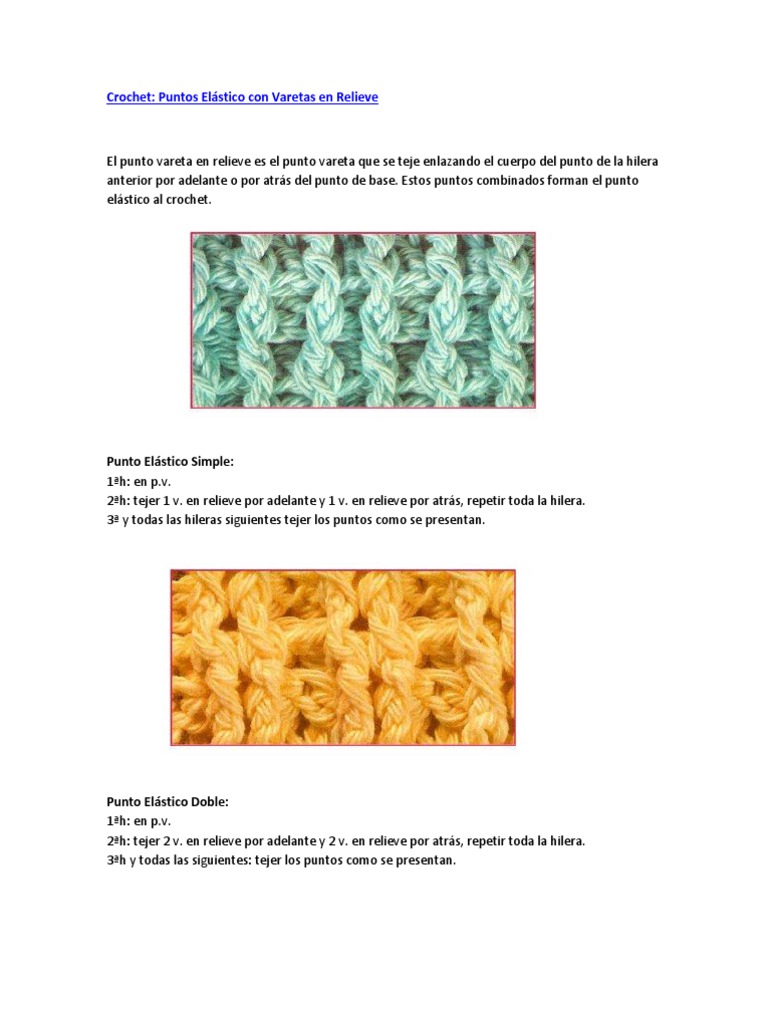 Crochet: Puntos Elástico con Varetas en Relieve

El punto vareta en relieve es el punto vareta que se teje enlazando el cuerpo del punto de la hilera anterior por adelante o por atrás del punto de base. Estos puntos combinados forman el punto elástico al crochet.

Punto Elástico Simple:
1ªh: en p.v.
2ªh: tejer 1 v. en relieve por adelante y 1 v. en relieve por atrás, repetir toda la hilera.
3ª y todas las hileras siguientes tejer los puntos como se presentan.

Punto Elástico Doble:
1ªh: en p.v.
2ªh: tejer 2 v. en relieve por adelante y 2 v. en relieve por atrás, repetir toda la hilera.
3ªh y todas las siguientes: tejer los puntos como se presentan.